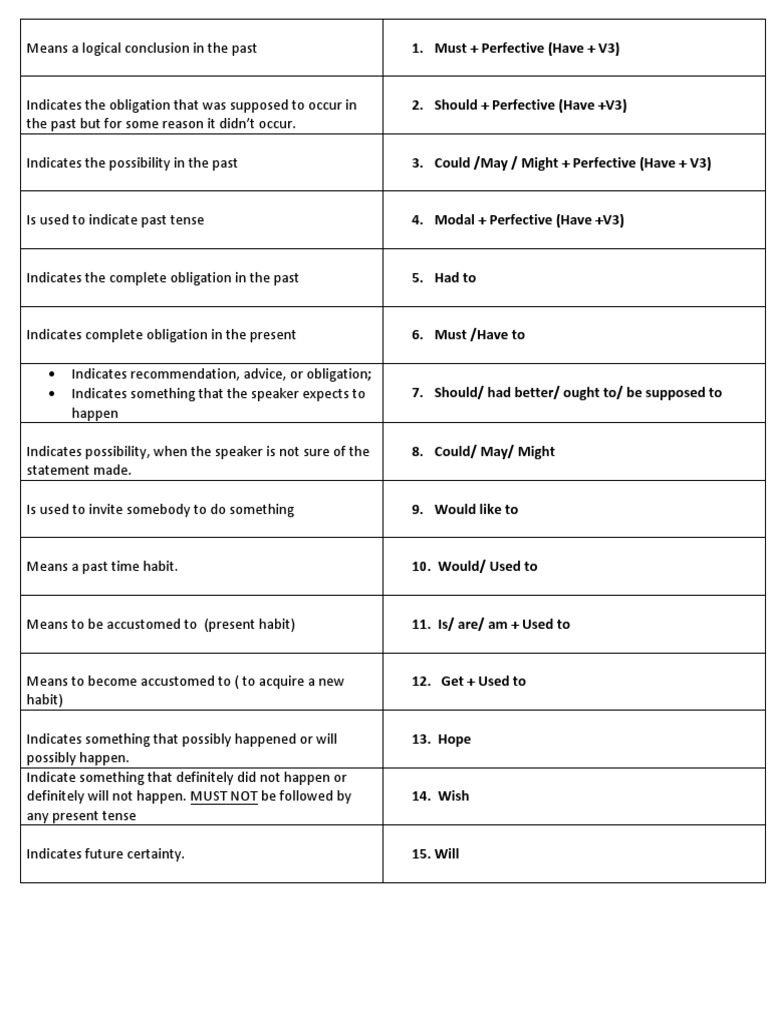 | | |
|---|---|
| Means a logical conclusion in the past | 1. Must + Perfective (Have + V3) |
| Indicates the obligation that was supposed to occur in the past but for some reason it didn't occur. | 2. Should + Perfective (Have +V3) |
| Indicates the possibility in the past | 3. Could /May / Might + Perfective (Have + V3) |
| Is used to indicate past tense | 4. Modal + Perfective (Have +V3) |
| Indicates the complete obligation in the past | 5. Had to |
| Indicates complete obligation in the present | 6. Must /Have to |
| • Indicates recommendation, advice, or obligation; • Indicates something that the speaker expects to happen | 7. Should/ had better/ ought to/ be supposed to |
| Indicates possibility, when the speaker is not sure of the statement made. | 8. Could/ May/ Might |
| Is used to invite somebody to do something | 9. Would like to |
| Means a past time habit. | 10. Would/ Used to |
| Means to be accustomed to (present habit) | 11. Is/ are/ am + Used to |
| Means to become accustomed to ( to acquire a new habit) | 12. Get + Used to |
| Indicates something that possibly happened or will possibly happen. | 13. Hope |
| Indicate something that definitely did not happen or definitely will not happen. MUST NOT be followed by any present tense | 14. Wish |
| Indicates future certainty. | 15. Will |